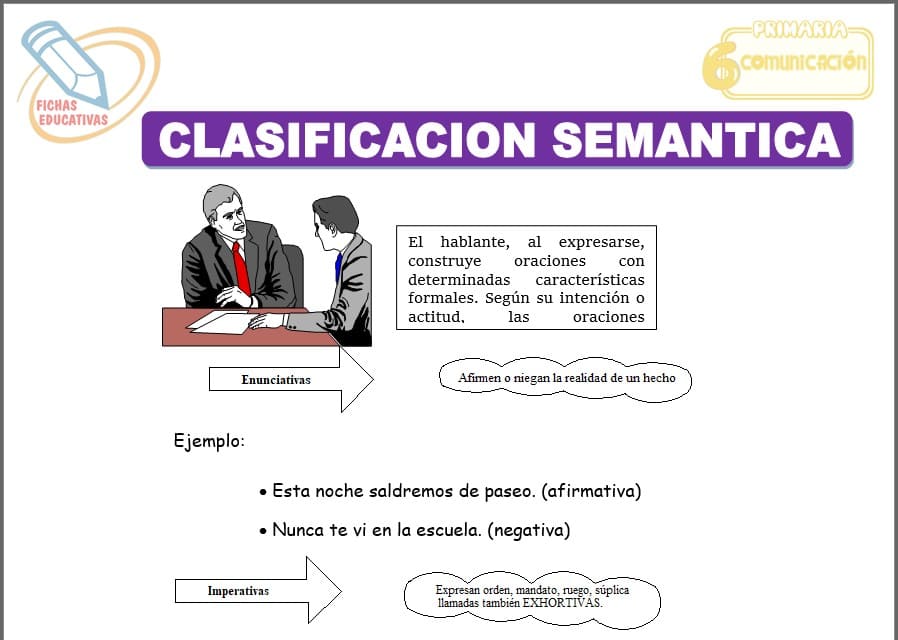 FICHAS EDUCATIVAS

PRIMARIA
6 COMUNICACIÓN

CLASIFICACION SEMANTICA

El hablante, al expresarse, construye oraciones con determinadas características formales. Según su intención o actitud, las oraciones

Enunciativas

Afirmen o niegan la realidad de un hecho

Ejemplo:

• Esta noche saldremos de paseo. (afirmativa)

• Nunca te vi en la escuela. (negativa)

Imperativas

Expresan orden, mandato, ruego, súplica llamadas también EXHORTIVAS.